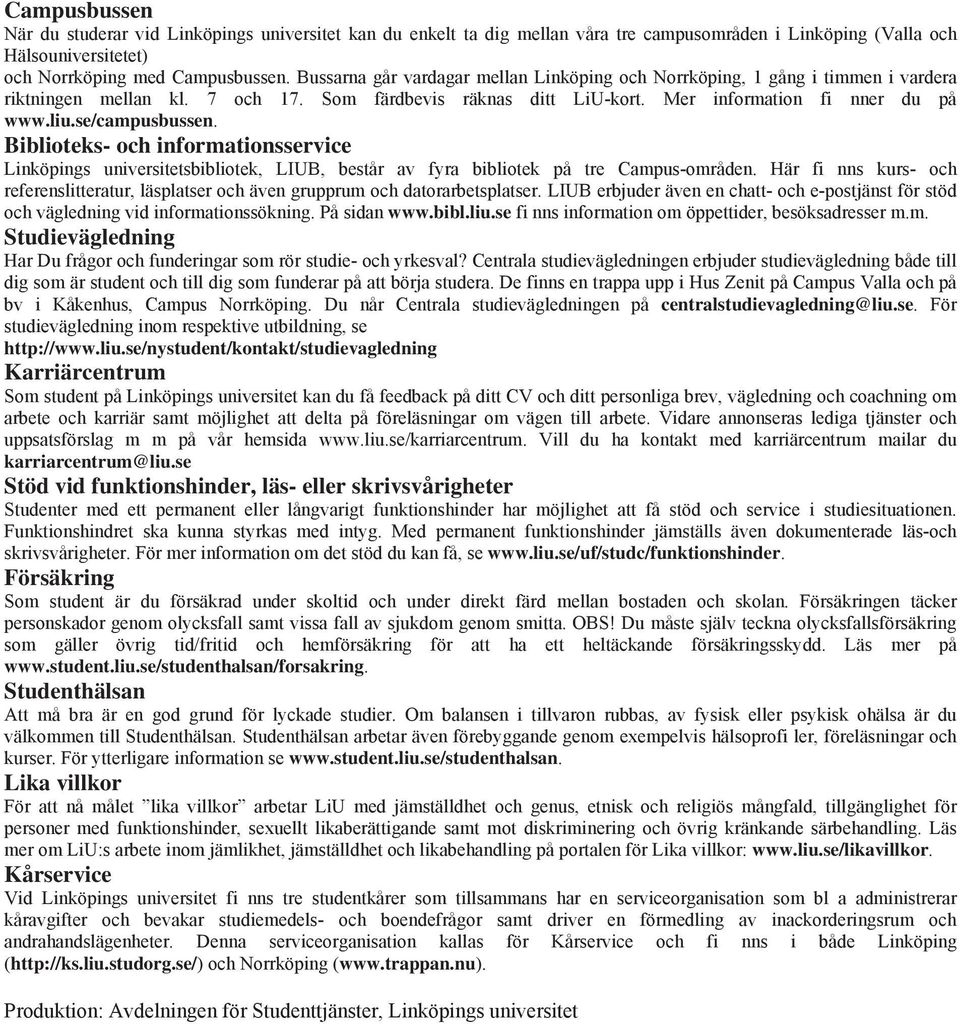 Campusbussen
När du studerar vid Linköpings universitet kan du enkelt ta dig mellan våra tre campusområden i Linköping (Valla och Hälsouniversitetet)
och Norrköping med Campusbussen. Bussarna går vardagar mellan Linköping och Norrköping, 1 gång i timmen i vardera riktningen mellan kl. 7 och 17. Som färdbevis räknas ditt LiU-kort. Mer information fi nner du på www.liu.se/campusbussen.

Biblioteks- och informationsservice
Linköpings universitetsbibliotek, LIUB, består av fyra bibliotek på tre Campus-områden. Här fi nns kurs- och referenslitteratur, läsplatser och även grupprum och datorarbetsplatser. LIUB erbjuder även en chatt- och e-postjänst för stöd och vägledning vid informationssökning. På sidan www.bibl.liu.se fi nns information om öppettider, besöksadresser m.m.

Studievägledning
Har Du frågor och funderingar som rör studie- och yrkesval? Centrala studievägledningen erbjuder studievägledning både till dig som är student och till dig som funderar på att börja studera. De finns en trappa upp i Hus Zenit på Campus Valla och på bv i Kåkenhus, Campus Norrköping. Du når Centrala studievägledningen på centralstudievagledning@liu.se. För studievägledning inom respektive utbildning, se
http://www.liu.se/nystudent/kontakt/studievagledning

Karriärcentrum
Som student på Linköpings universitet kan du få feedback på ditt CV och ditt personliga brev, vägledning och coachning om arbete och karriär samt möjlighet att delta på föreläsningar om vägen till arbete. Vidare annonseras lediga tjänster och uppsatsförslag m m på vår hemsida www.liu.se/karriarcentrum. Vill du ha kontakt med karriärcentrum mailar du karriarcentrum@liu.se

Stöd vid funktionshinder, läs- eller skrivsvårigheter
Studenter med ett permanent eller långvarigt funktionshinder har möjlighet att få stöd och service i studiesituationen. Funktionshindret ska kunna styrkas med intyg. Med permanent funktionshinder jämställs även dokumenterade läs-och skrivsvårigheter. För mer information om det stöd du kan få, se www.liu.se/uf/studc/funktionshinder.

Försäkring
Som student är du försäkrad under skoltid och under direkt färd mellan bostaden och skolan. Försäkringen täcker personskador genom olycksfall samt vissa fall av sjukdom genom smitta. OBS! Du måste själv teckna olycksfallsförsäkring som gäller övrig tid/fritid och hemförsäkring för att ha ett heltäckande försäkringsskydd. Läs mer på www.student.liu.se/studenthalsan/forsakring.

Studenthälsan
Att må bra är en god grund för lyckade studier. Om balansen i tillvaron rubbas, av fysisk eller psykisk ohälsa är du välkommen till Studenthälsan. Studenthälsan arbetar även förebyggande genom exempelvis hälsoprofi ler, föreläsningar och kurser. För ytterligare information se www.student.liu.se/studenthalsan.

Lika villkor
För att nå målet ”lika villkor” arbetar LiU med jämställdhet och genus, etnisk och religiös mångfald, tillgänglighet för personer med funktionshinder, sexuellt likaberättigande samt mot diskriminering och övrig kränkande särbehandling. Läs mer om LiU:s arbete inom jämlikhet, jämställdhet och likabehandling på portalen för Lika villkor: www.liu.se/likavillkor.

Kårservice
Vid Linköpings universitet fi nns tre studentkårer som tillsammans har en serviceorganisation som bl a administrerar kåravgifter och bevakar studiemedels- och boendefrågor samt driver en förmedling av inackorderingsrum och andrahandslägenheter. Denna serviceorganisation kallas för Kårservice och fi nns i både Linköping (http://ks.liu.studorg.se/) och Norrköping (www.trappan.nu).

Produktion: Avdelningen för Studenttjänster, Linköpings universitet